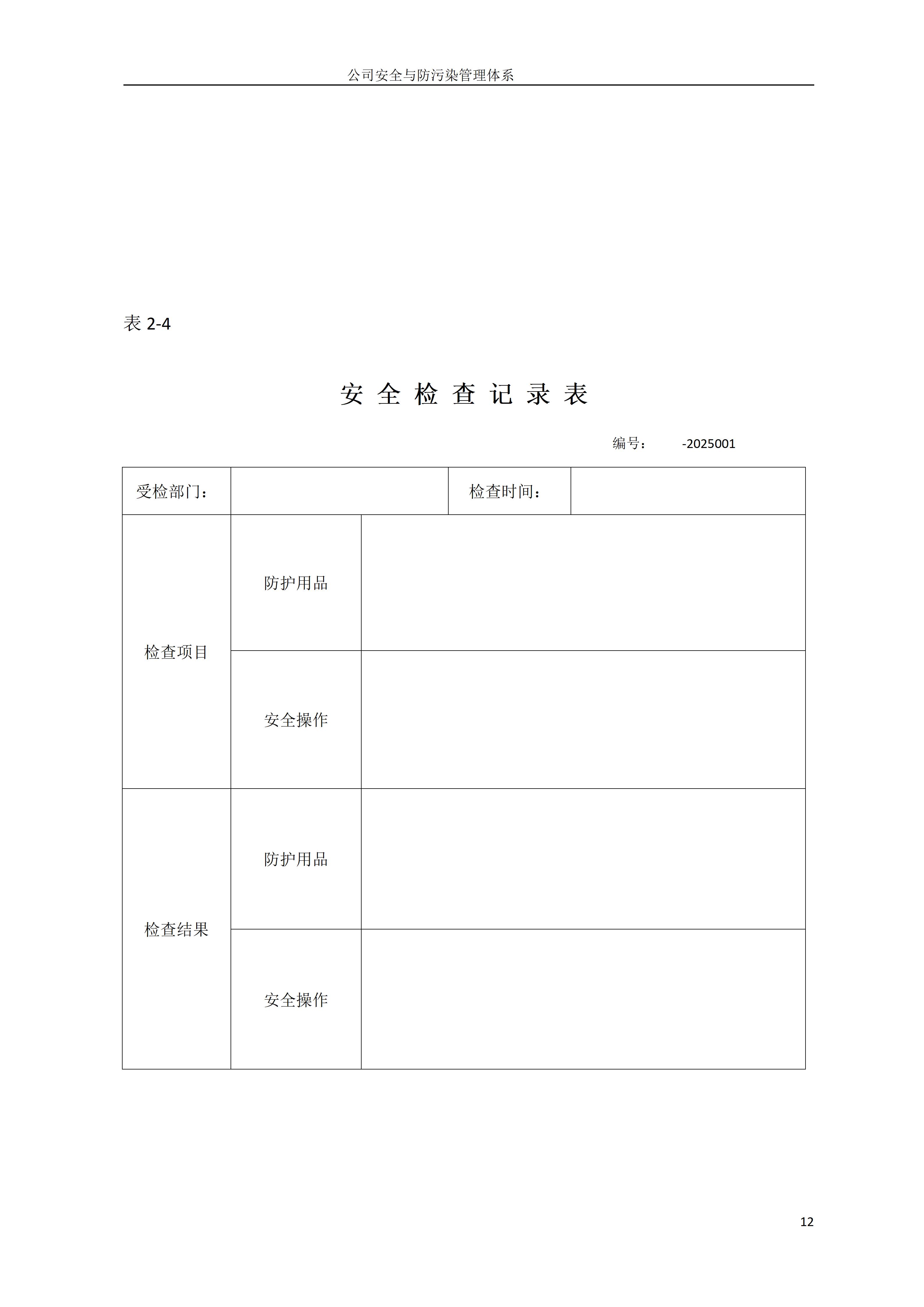 公司安全与防污染管理体系

表 2-4

安 全 检 查 记 录 表

编号： -2025001

| 受检部门： | | 检查时间： | |
|---|---|---|---|
| 检查项目 | 防护用品 | | |
| | 安全操作 | | |
| 检查结果 | 防护用品 | | |
| | 安全操作 | | |

12